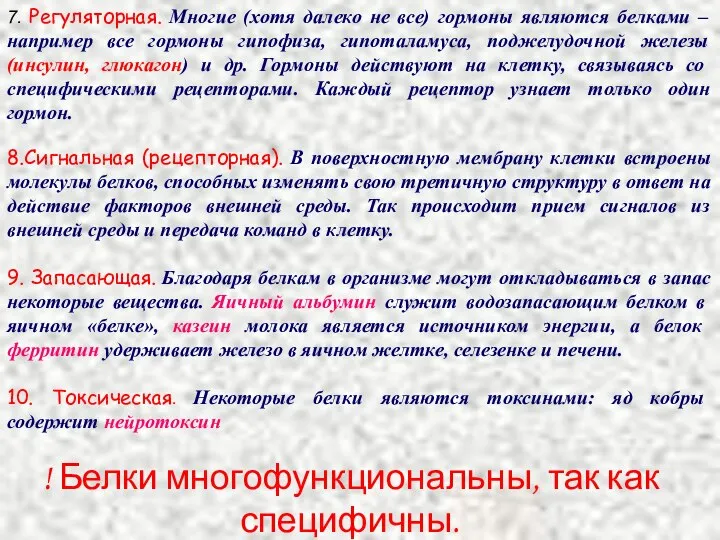 7. Регуляторная. Многие (хотя далеко не все) гормоны являются белками – например все гормоны гипофиза, гипоталамуса, поджелудочной железы (инсулин, глюкагон) и др. Гормоны действуют на клетку, связываясь со специфическими рецепторами. Каждый рецептор узнает только один гормон.

8.Сигнальная (рецепторная). В поверхностную мембрану клетки встроены молекулы белков, способных изменять свою третичную структуру в ответ на действие факторов внешней среды. Так происходит прием сигналов из внешней среды и передача команд в клетку.

9. Запасающая. Благодаря белкам в организме могут откладываться в запас некоторые вещества. Яичный альбумин служит водозапасающим белком в яичном «белке», казеин молока является источником энергии, а белок ферритин удерживает железо в яичном желтке, селезенке и печени.

10. Токсическая. Некоторые белки являются токсинами: яд кобры содержит нейротоксин

! Белки многофункциональны, так как специфичны.